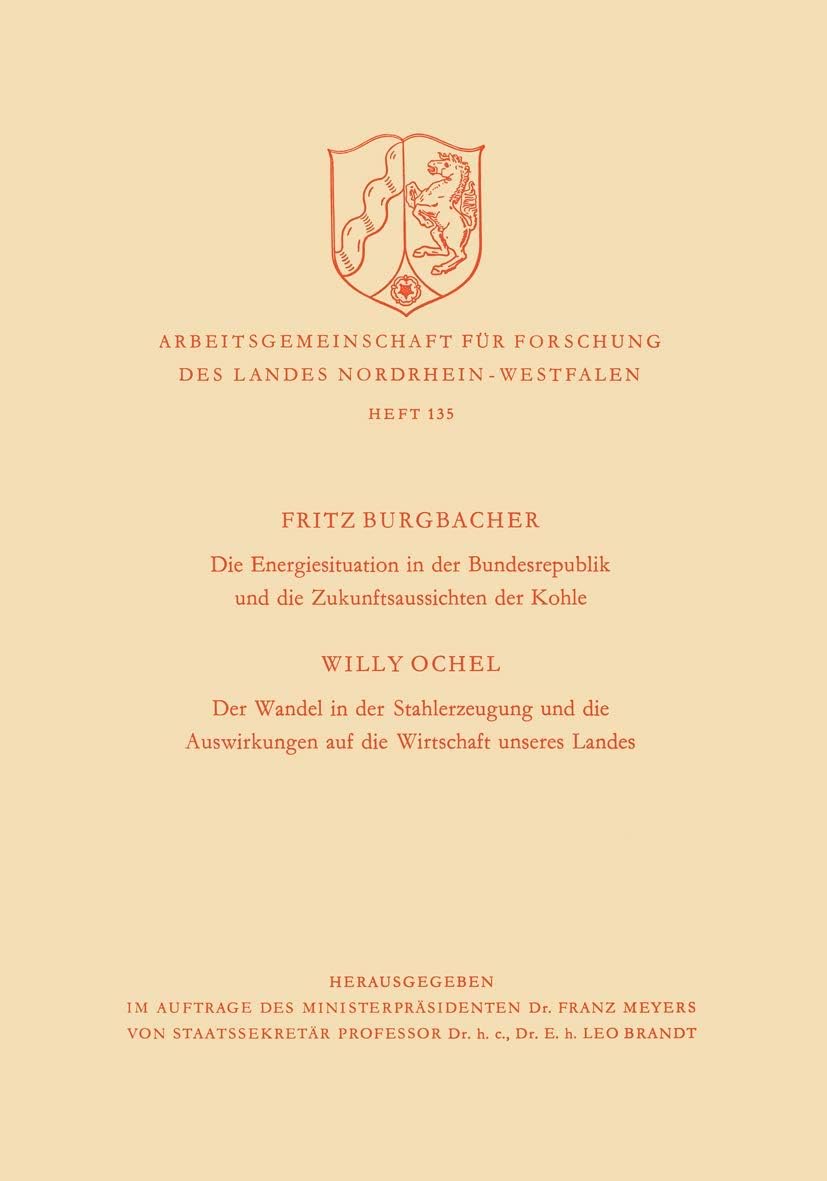 ARBEITSGEMEINSCHAFT FÜR FORSCHUNG DES LANDES NORDRHEIN-WESTFALEN

HEFT 135

FRITZ BURGBACHER

Die Energiesituation in der Bundesrepublik und die Zukunftsaussichten der Kohle

WILLY OCHEL

Der Wandel in der Stahlerzeugung und die Auswirkungen auf die Wirtschaft unseres Landes

HERAUSGEGEBEN
IM AUFTRAGE DES MINISTERPRÄSIDENTEN Dr. FRANZ MEYERS
VON STAATSSEKRETÄR PROFESSOR Dr. h. c., Dr. E. h. LEO BRANDT